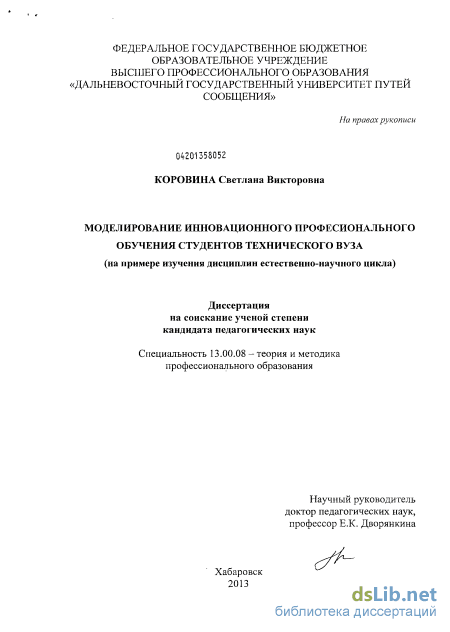 ФЕДЕРАЛЬНОЕ ГОСУДАРСТВЕННОЕ БЮДЖЕТНОЕ ОБРАЗОВАТЕЛЬНОЕ УЧРЕЖДЕНИЕ ВЫСШЕГО ПРОФЕССИОНАЛЬНОГО ОБРАЗОВАНИЯ «ДАЛЬНЕВОСТОЧНЫЙ ГОСУДАРСТВЕННЫЙ УНИВЕРСИТЕТ ПУТЕЙ СООБЩЕНИЯ»

На правах рукописи

04201358052

КОРОВИНА Светлана Викторовна

МОДЕЛИРОВАНИЕ ИННОВАЦИОННОГО ПРОФЕСИОНАЛЬНОГО ОБУЧЕНИЯ СТУДЕНТОВ ТЕХНИЧЕСКОГО ВУЗА

(на примере изучения дисциплин естественно-научного цикла)

Диссертация
на соискание ученой степени
кандидата педагогических наук

Специальность 13.00.08 – теория и методика профессионального образования

Научный руководитель
доктор педагогических наук,
профессор Е.К. Дворянкина

Хабаровск
2013

dsLib.net
библиотека диссертаций